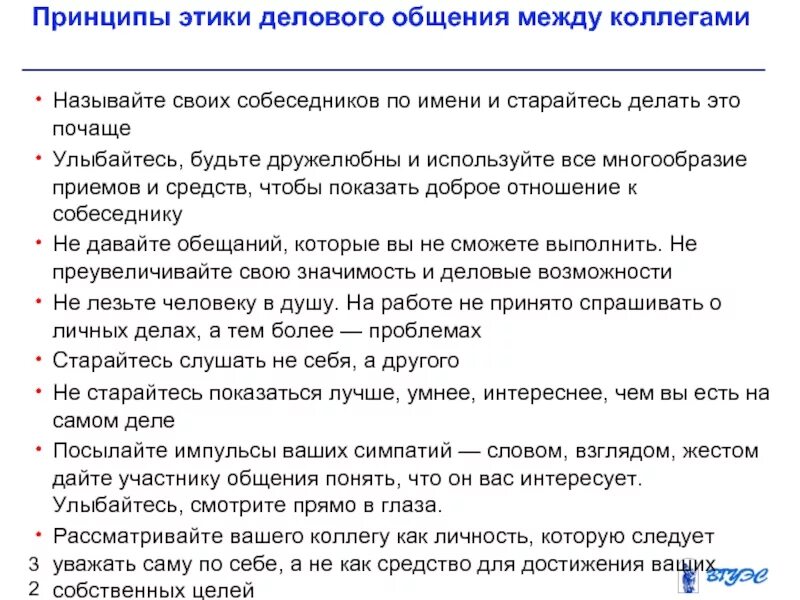 Принципы этики делового общения между коллегами

• Называйте своих собеседников по имени и старайтесь делать это почаще
• Улыбайтесь, будьте дружелюбны и используйте все многообразие приемов и средств, чтобы показать доброе отношение к собеседнику
• Не давайте обещаний, которые вы не сможете выполнить. Не преувеличивайте свою значимость и деловые возможности
• Не лезьте человеку в душу. На работе не принято спрашивать о личных делах, а тем более — проблемах
• Старайтесь слушать не себя, а другого
• Не старайтесь показаться лучше, умнее, интереснее, чем вы есть на самом деле
• Посылайте импульсы ваших симпатий — словом, взглядом, жестом дайте участнику общения понять, что он вас интересует. Улыбайтесь, смотрите прямо в глаза.
• Рассматривайте вашего коллегу как личность, которую следует уважать саму по себе, а не как средство для достижения ваших собственных целей

3
2

ВГУЭС